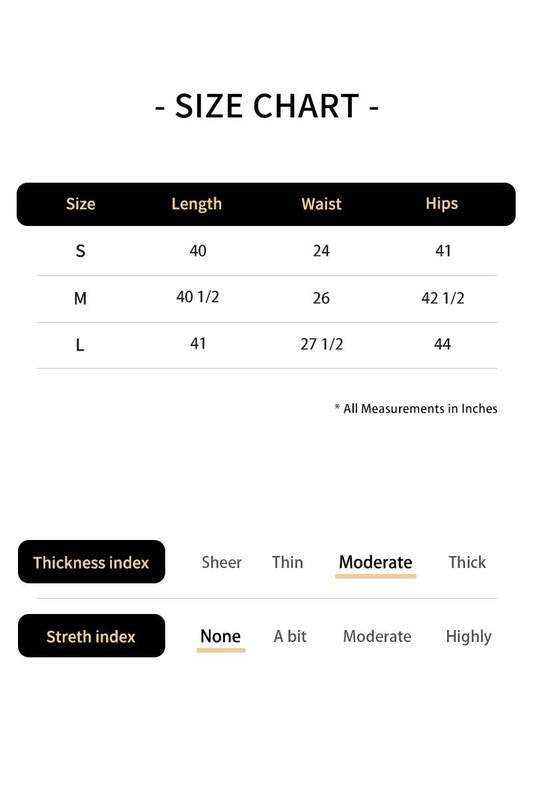 - SIZE CHART -

| Size | Length | Waist | Hips |
|---|---|---|---|
| S | 40 | 24 | 41 |
| M | 40 1/2 | 26 | 42 1/2 |
| L | 41 | 27 1/2 | 44 |

* All Measurements in Inches

Thickness index Sheer Thin Moderate Thick

Streth index None A bit Moderate Highly